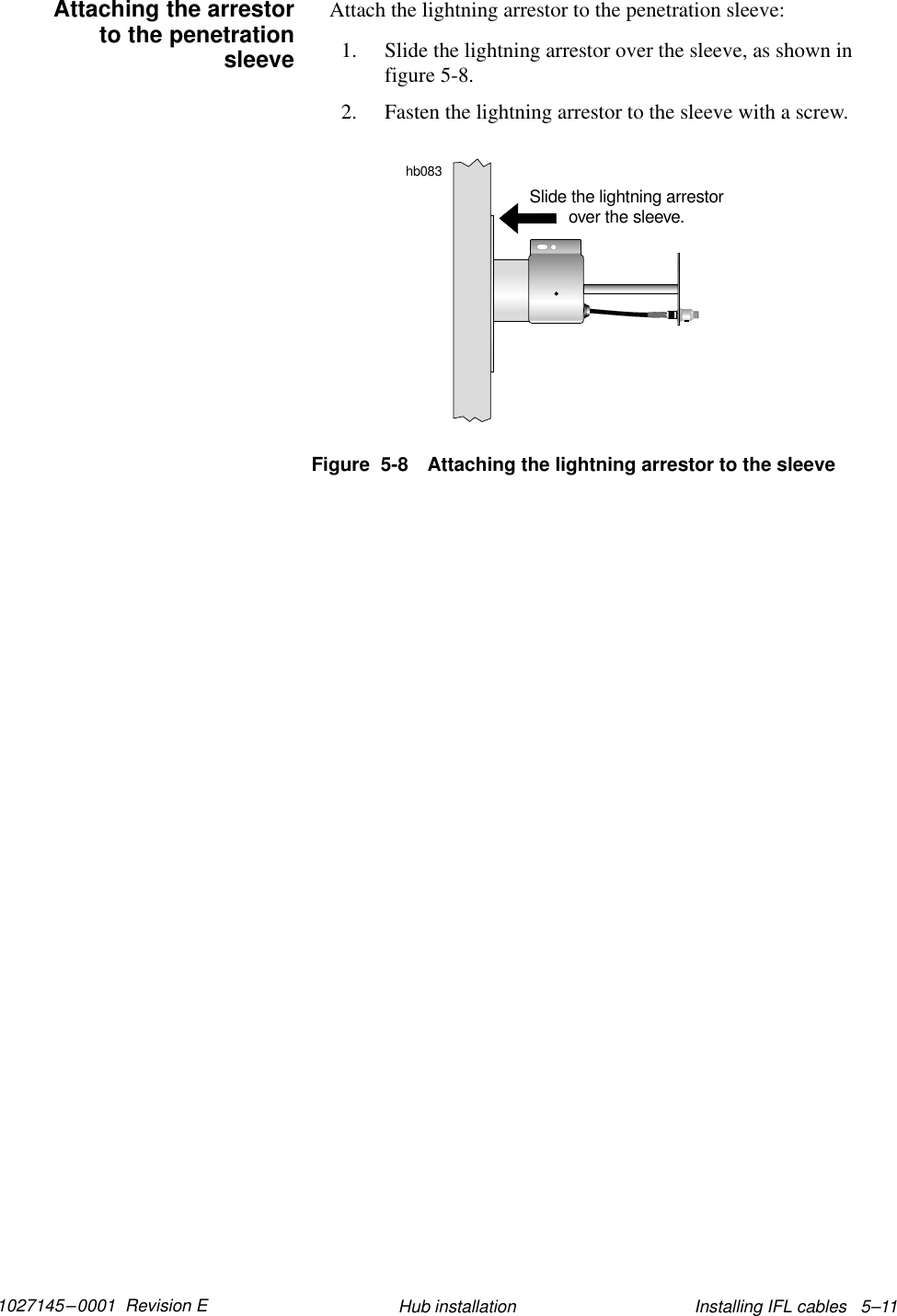 Attaching the arrestor to the penetration sleeve

Attach the lightning arrestor to the penetration sleeve:

1. Slide the lightning arrestor over the sleeve, as shown in figure 5-8.

2. Fasten the lightning arrestor to the sleeve with a screw.

hb083

Slide the lightning arrestor over the sleeve.

Figure 5-8 Attaching the lightning arrestor to the sleeve

1027145–0001 Revision E

Hub installation

Installing IFL cables 5–11